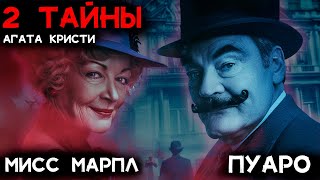 2 ТАЙНЫ
АГАТА КРИСТИ

МИСС МАРПЛ

ПУАРО